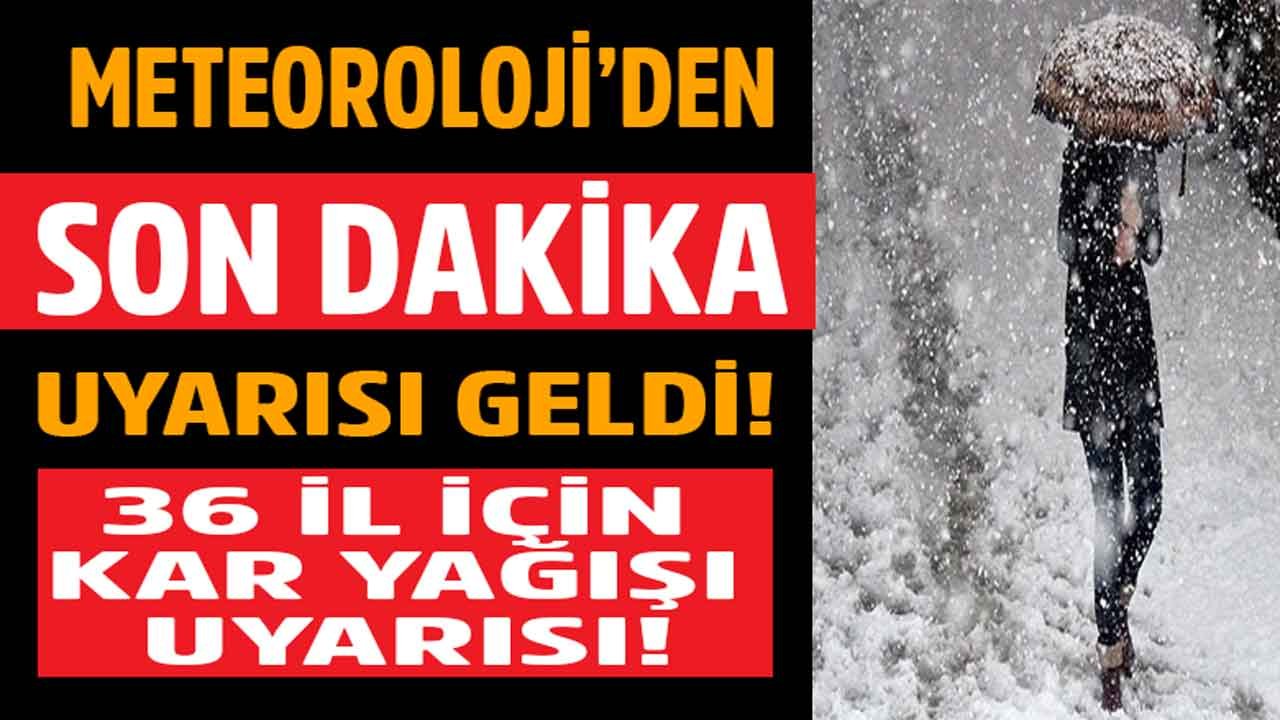 METEOROLOJİ'DEN
SON DAKİKA
UYARISI GELDİ!
36 İL İÇİN
KAR YAĞIŞI
UYARISI!